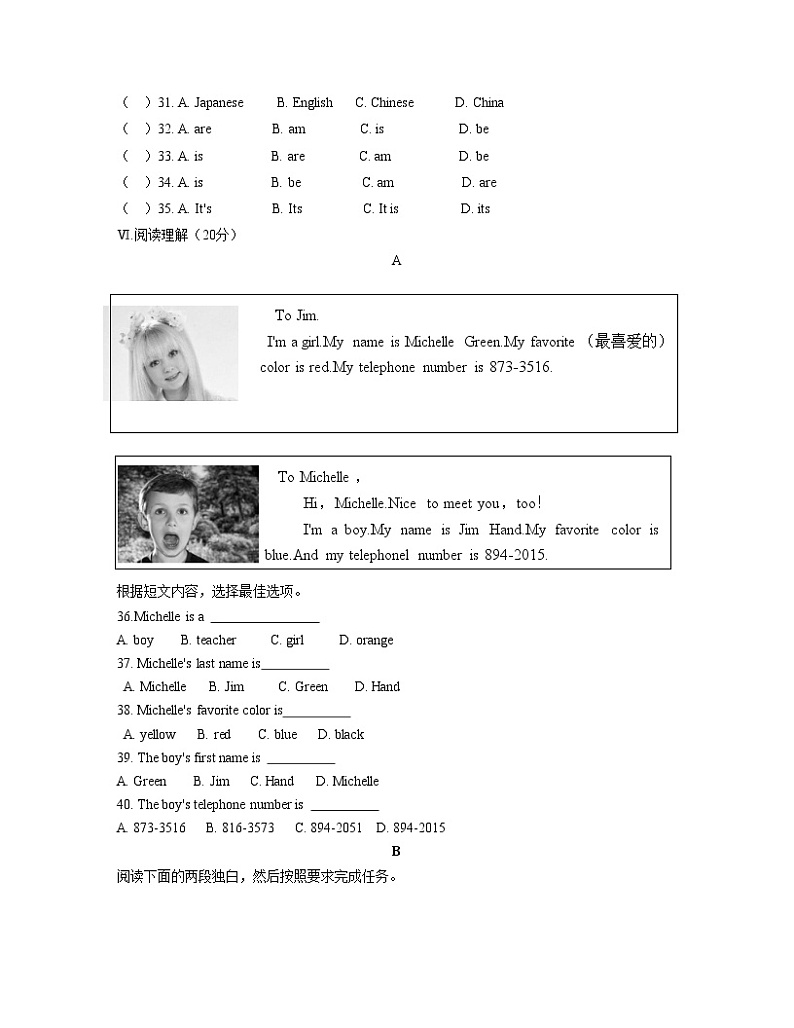 (　) 31. A. Japanese　B. English　C. Chinese　D. China
(　) 32. A. are　B. am　C. is　D. be
(　) 33. A. is　B. are　C. am　D. be
(　) 34. A. is　B. be　C. am　D. are
(　) 35. A. It's　B. Its　C. It is　D. its
Ⅵ.阅读理解（20分）

A

To Jim.
I'm a girl.My name is Michelle Green.My favorite （最喜爱的） color is red.My telephone number is 873-3516.

To Michelle，
Hi，Michelle.Nice to meet you，too!
I'm a boy.My name is Jim Hand.My favorite color is blue.And my telephonel number is 894-2015.

根据短文内容，选择最佳选项。
36.Michelle is a ________________
A. boy　B. teacher　C. girl　D. orange
37. Michelle's last name is__________
A. Michelle　B. Jim　C. Green　D. Hand
38. Michelle's favorite color is__________
A. yellow　B. red　C. blue　D. black
39. The boy's first name is __________
A. Green　B. Jim　C. Hand　D. Michelle
40. The boy's telephone number is __________
A. 873-3516　B. 816-3573　C. 894-2051　D. 894-2015

B

阅读下面的两段独白，然后按照要求完成任务。